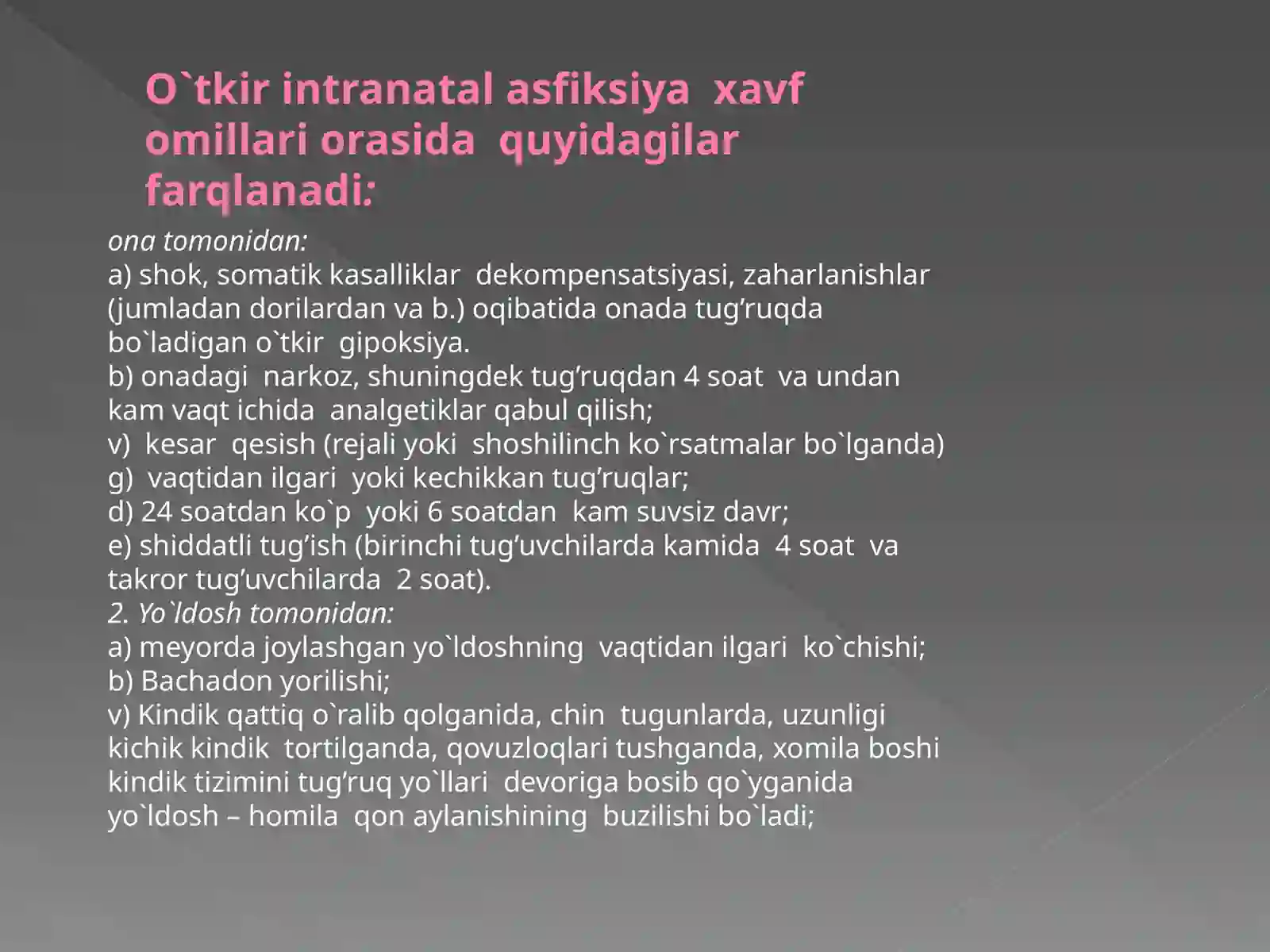 O`tkir intranatal asfiksiya xavf omillari orasida quyidagilar farqlanadi:

ona tomonidan:
a) shok, somatik kasalliklar dekompensatsiyasi, zaharlanishlar (jumladan dorilardan va b.) oqibatida onada tug’ruqda bo`ladigan o`tkir gipoksiya.
b) onadagi narkoz, shuningdek tug’ruqdan 4 soat va undan kam vaqt ichida analgetiklar qabul qilish;
v) kesar qesish (rejali yoki shoshilinch ko`rsatmalar bo`lganda)
g) vaqtidan ilgari yoki kechikkan tug’ruqlar;
d) 24 soatdan ko`p yoki 6 soatdan kam suvsiz davr;
e) shiddatli tug’ish (birinchi tug’uvchilarda kamida 4 soat va takror tug’uvchilarda 2 soat).
2. Yo`ldosh tomonidan:
a) meyorda joylashgan yo`ldoshning vaqtidan ilgari ko`chishi;
b) Bachadon yorilishi;
v) Kindik qattiq o`ralib qolganida, chin tugunlarda, uzunligi kichik kindik tortilganda, qovuzloqlari tushganda, xomila boshi kindik tizimini tug’ruq yo`llari devoriga bosib qo`yganida yo`ldosh – homila qon aylanishining buzilishi bo`ladi;